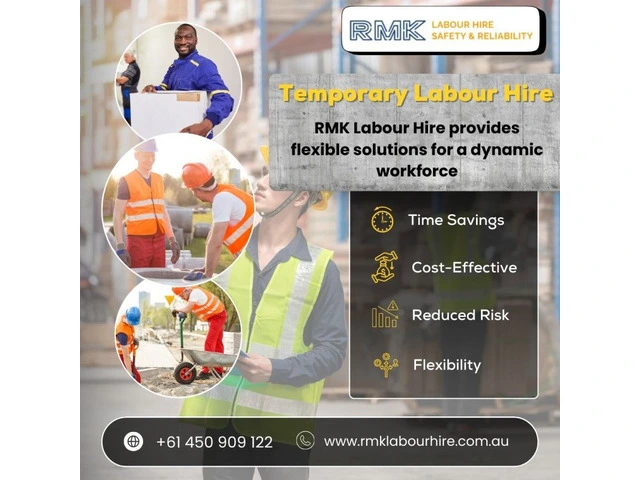 RMK LABOUR HIRE
SAFETY & RELIABILITY

Temporary Labour Hire

RMK Labour Hire provides flexible solutions for a dynamic workforce

Time Savings

Cost-Effective

Reduced Risk

Flexibility

+61 450 909 122

www.rmklabourhire.com.au